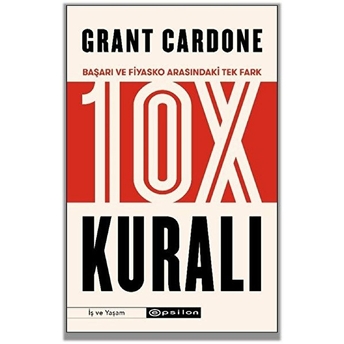 GRANT CARDONE

BAŞARI VE FİYASKO ARASINDAKİ TEK FARK

10X

KURALI

İş ve Yaşam

epsilon